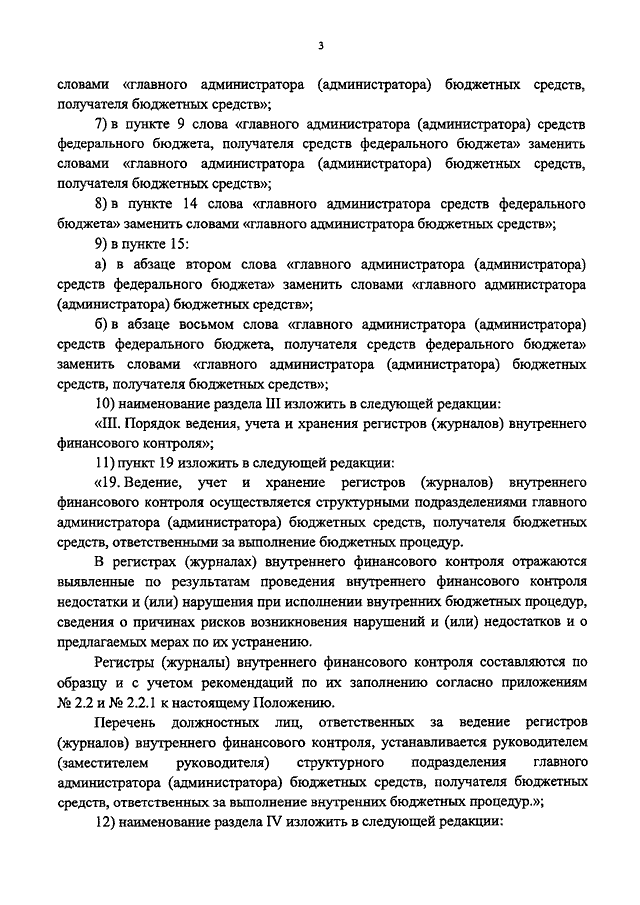 3

словами «главного администратора (администратора) бюджетных средств, получателя бюджетных средств»;

7) в пункте 9 слова «главного администратора (администратора) средств федерального бюджета, получателя средств федерального бюджета» заменить словами «главного администратора (администратора) бюджетных средств, получателя бюджетных средств»;

8) в пункте 14 слова «главного администратора средств федерального бюджета» заменить словами «главного администратора бюджетных средств»;

9) в пункте 15:

а) в абзаце втором слова «главного администратора (администратора) средств федерального бюджета» заменить словами «главного администратора (администратора) бюджетных средств»;

б) в абзаце восьмом слова «главного администратора (администратора) средств федерального бюджета, получателя средств федерального бюджета» заменить словами «главного администратора (администратора) бюджетных средств, получателя бюджетных средств»;

10) наименование раздела III изложить в следующей редакции:

«III. Порядок ведения, учета и хранения регистров (журналов) внутреннего финансового контроля»;

11) пункт 19 изложить в следующей редакции:

«19. Ведение, учет и хранение регистров (журналов) внутреннего финансового контроля осуществляется структурными подразделениями главного администратора (администратора) бюджетных средств, получателя бюджетных средств, ответственными за выполнение бюджетных процедур.

В регистрах (журналах) внутреннего финансового контроля отражаются выявленные по результатам проведения внутреннего финансового контроля недостатки и (или) нарушения при исполнении внутренних бюджетных процедур, сведения о причинах рисков возникновения нарушений и (или) недостатков и о предлагаемых мерах по их устранению.

Регистры (журналы) внутреннего финансового контроля составляются по образцу и с учетом рекомендаций по их заполнению согласно приложениям № 2.2 и № 2.2.1 к настоящему Положению.

Перечень должностных лиц, ответственных за ведение регистров (журналов) внутреннего финансового контроля, устанавливается руководителем (заместителем руководителя) структурного подразделения главного администратора (администратора) бюджетных средств, получателя бюджетных средств, ответственных за выполнение внутренних бюджетных процедур.»;

12) наименование раздела IV изложить в следующей редакции: